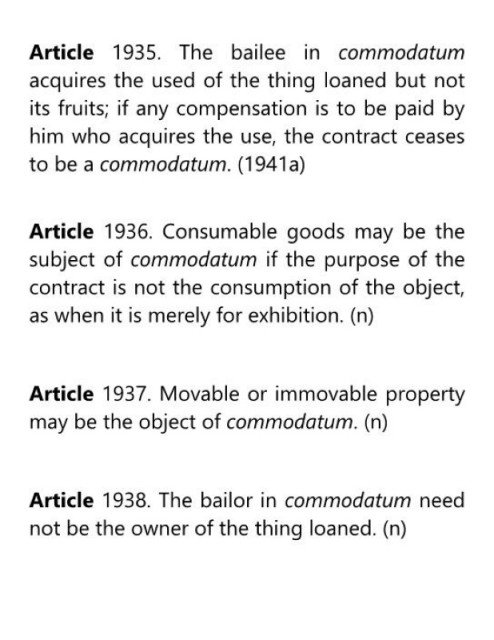 Article 1935. The bailee in commodatum acquires the used of the thing loaned but not its fruits; if any compensation is to be paid by him who acquires the use, the contract ceases to be a commodatum. (1941a)

Article 1936. Consumable goods may be the subject of commodatum if the purpose of the contract is not the consumption of the object, as when it is merely for exhibition. (n)

Article 1937. Movable or immovable property may be the object of commodatum. (n)

Article 1938. The bailor in commodatum need not be the owner of the thing loaned. (n)